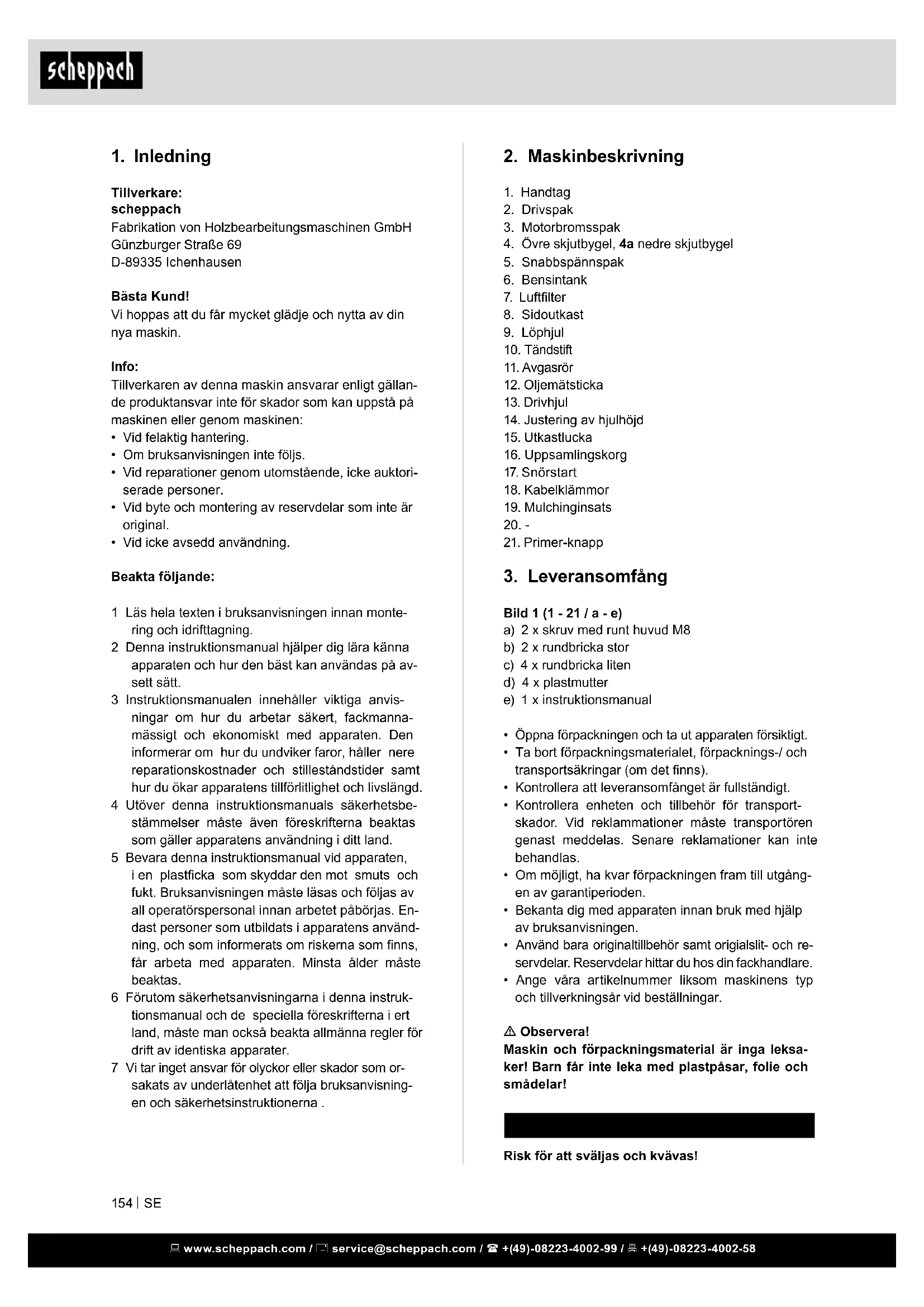 scheppach

1. Inledning

Tillverkare:
scheppach
Fabrikation von Holzbearbeitungsmaschinen GmbH
Günzburger Straße 69
D-89335 Ichenhausen

Bästa Kund!
Vi hoppas att du får mycket glädje och nytta av din nya maskin.

Info:
Tillverkaren av denna maskin ansvarar enligt gällande produktansvar inte för skador som kan uppstå på maskinen eller genom maskinen:
• Vid felaktig hantering.
• Om bruksanvisningen inte följs.
• Vid reparationer genom utomstående, icke auktoriserade personer.
• Vid byte och montering av reservdelar som inte är original.
• Vid icke avsedd användning.

Beakta följande:

1 Läs hela texten i bruksanvisningen innan montering och idrifttagning.
2 Denna instruktionsmanual hjälper dig lära känna apparaten och hur den bäst kan användas på avsett sätt.
3 Instruktionsmanualen innehåller viktiga anvisningar om hur du arbetar säkert, fackmannamässigt och ekonomiskt med apparaten. Den informerar om hur du undviker faror, håller nere reparationskostnader och stilleståndstider samt hur du ökar apparatens tillförlitlighet och livslängd.
4 Utöver denna instruktionsmanuals säkerhetsbestämmelser måste även föreskrifterna beaktas som gäller apparatens användning i ditt land.
5 Bevara denna instruktionsmanual vid apparaten, i en plastficka som skyddar den mot smuts och fukt. Bruksanvisningen måste läsas och följas av all operatörspersonal innan arbetet påbörjas. Endast personer som utbildats i apparatens användning, och som informerats om riskerna som finns, får arbeta med apparaten. Minsta ålder måste beaktas.
6 Förutom säkerhetsanvisningarna i denna instruktionsmanual och de speciella föreskrifterna i ert land, måste man också beakta allmänna regler för drift av identiska apparater.
7 Vi tar inget ansvar för olyckor eller skador som orsakats av underlåtenhet att följa bruksanvisningen och säkerhetsinstruktionerna .

2. Maskinbeskrivning

1. Handtag
2. Drivspak
3. Motorbromsspak
4. Övre skjutbygel, 4a nedre skjutbygel
5. Snabbspännspak
6. Bensintank
7. Luftfilter
8. Sidoutkast
9. Löphjul
10. Tändstift
11. Avgasrör
12. Oljemätsticka
13. Drivhjul
14. Justering av hjulhöjd
15. Utkastlucka
16. Uppsamlingskorg
17. Snörstart
18. Kabelklämmor
19. Mulchinginsats
20. -
21. Primer-knapp

3. Leveransomfång

Bild 1 (1 - 21 / a - e)
a) 2 x skruv med runt huvud M8
b) 2 x rundbricka stor
c) 4 x rundbricka liten
d) 4 x plastmutter
e) 1 x instruktionsmanual

• Öppna förpackningen och ta ut apparaten försiktigt.
• Ta bort förpackningsmaterialet, förpacknings-/ och transportsäkringar (om det finns).
• Kontrollera att leveransomfånget är fullständigt.
• Kontrollera enheten och tillbehör för transportskador. Vid reklammationer måste transportören genast meddelas. Senare reklamationer kan inte behandlas.
• Om möjligt, ha kvar förpackningen fram till utgången av garantiperioden.
• Bekanta dig med apparaten innan bruk med hjälp av bruksanvisningen.
• Använd bara originaltillbehör samt origialslit- och reservdelar. Reservdelar hittar du hos din fackhandlare.
• Ange våra artikelnummer liksom maskinens typ och tillverkningsår vid beställningar.

⚠ Observera!
Maskin och förpackningsmaterial är inga leksaker! Barn får inte leka med plastpåsar, folie och smådelar!

Risk för att sväljas och kvävas!

154 | SE

www.scheppach.com / service@scheppach.com / +(49)-08223-4002-99 / +(49)-08223-4002-58